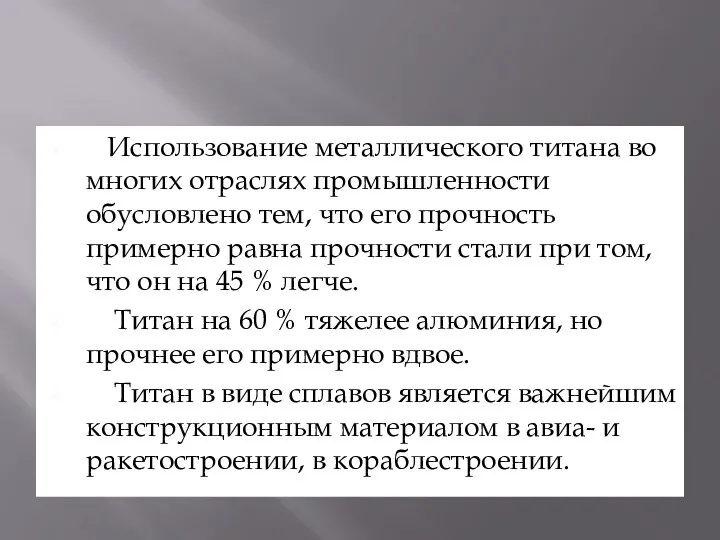 Использование металлического титана во многих отраслях промышленности обусловлено тем, что его прочность примерно равна прочности стали при том, что он на 45 % легче.

Титан на 60 % тяжелее алюминия, но прочнее его примерно вдвое.

Титан в виде сплавов является важнейшим конструкционным материалом в авиа- и ракетостроении, в кораблестроении.